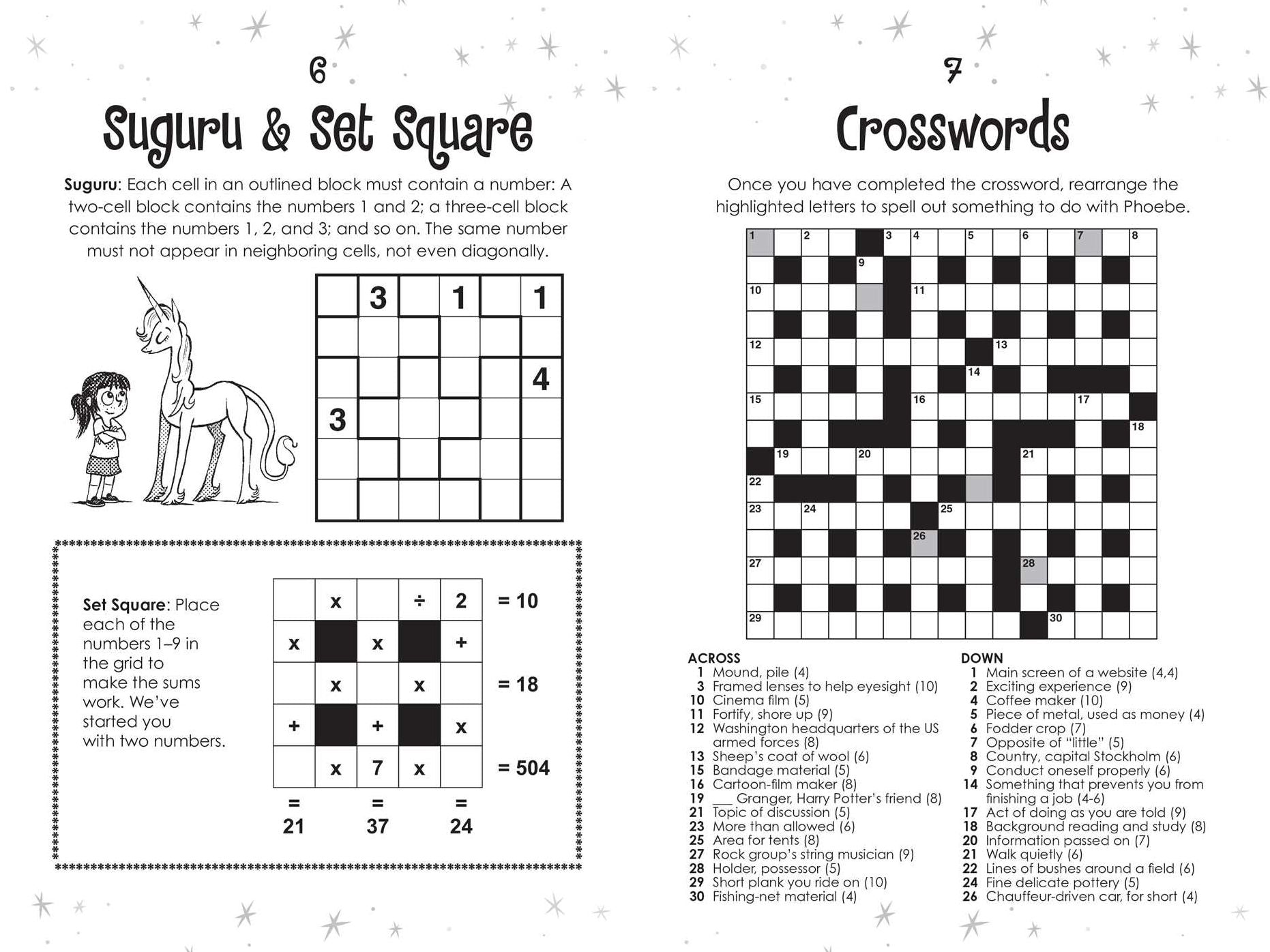 6

Suguru & Set Square

Suguru: Each cell in an outlined block must contain a number: A two-cell block contains the numbers 1 and 2; a three-cell block contains the numbers 1, 2, and 3; and so on. The same number must not appear in neighboring cells, not even diagonally.

| | 3 | | 1 | | 1 |
|---|---|---|---|---|---|
| | | | | | |
| | | | | | 4 |
| 3 | | | | | |
| | | | | | |
| | | | | | |

Set Square: Place each of the numbers 1–9 in the grid to make the sums work. We've started you with two numbers.

| | x | | ÷ | 2 | = 10 |
|---|---|---|---|---|---|
| x | | x | | + | |
| | x | | x | | = 18 |
| + | | + | | x | |
| | x | 7 | x | | = 504 |
| = | | = | | = | |
| 21 | | 37 | | 24 | |

7

Crosswords

Once you have completed the crossword, rearrange the highlighted letters to spell out something to do with Phoebe.

1 2 3 4 5 6 7 8 9 10 11 12 13 14 15 16 17 18 19 20 21 22 23 24 25 26 27 28 29 30

ACROSS
1 Mound, pile (4)
3 Framed lenses to help eyesight (10)
10 Cinema film (5)
11 Fortify, shore up (9)
12 Washington headquarters of the US armed forces (8)
13 Sheep's coat of wool (6)
15 Bandage material (5)
16 Cartoon-film maker (8)
19 ___ Granger, Harry Potter's friend (8)
21 Topic of discussion (5)
23 More than allowed (6)
25 Area for tents (8)
27 Rock group's string musician (9)
28 Holder, possessor (5)
29 Short plank you ride on (10)
30 Fishing-net material (4)

DOWN
1 Main screen of a website (4,4)
2 Exciting experience (9)
4 Coffee maker (10)
5 Piece of metal, used as money (4)
6 Fodder crop (7)
7 Opposite of "little" (5)
8 Country, capital Stockholm (6)
9 Conduct oneself properly (6)
14 Something that prevents you from finishing a job (4-6)
17 Act of doing as you are told (9)
18 Background reading and study (8)
20 Information passed on (7)
21 Walk quietly (6)
22 Lines of bushes around a field (6)
24 Fine delicate pottery (5)
26 Chauffeur-driven car, for short (4)